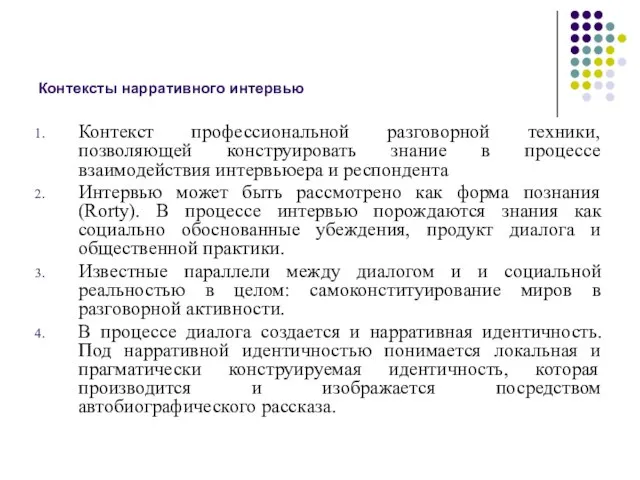 Контексты нарративного интервью

1. Контекст профессиональной разговорной техники, позволяющей конструировать знание в процессе взаимодействия интервьюера и респондента
2. Интервью может быть рассмотрено как форма познания (Rorty). В процессе интервью порождаются знания как социально обоснованные убеждения, продукт диалога и общественной практики.
3. Известные параллели между диалогом и и социальной реальностью в целом: самоконституирование миров в разговорной активности.
4. В процессе диалога создается и нарративная идентичность. Под нарративной идентичностью понимается локальная и прагматически конструируемая идентичность, которая производится и изображается посредством автобиографического рассказа.